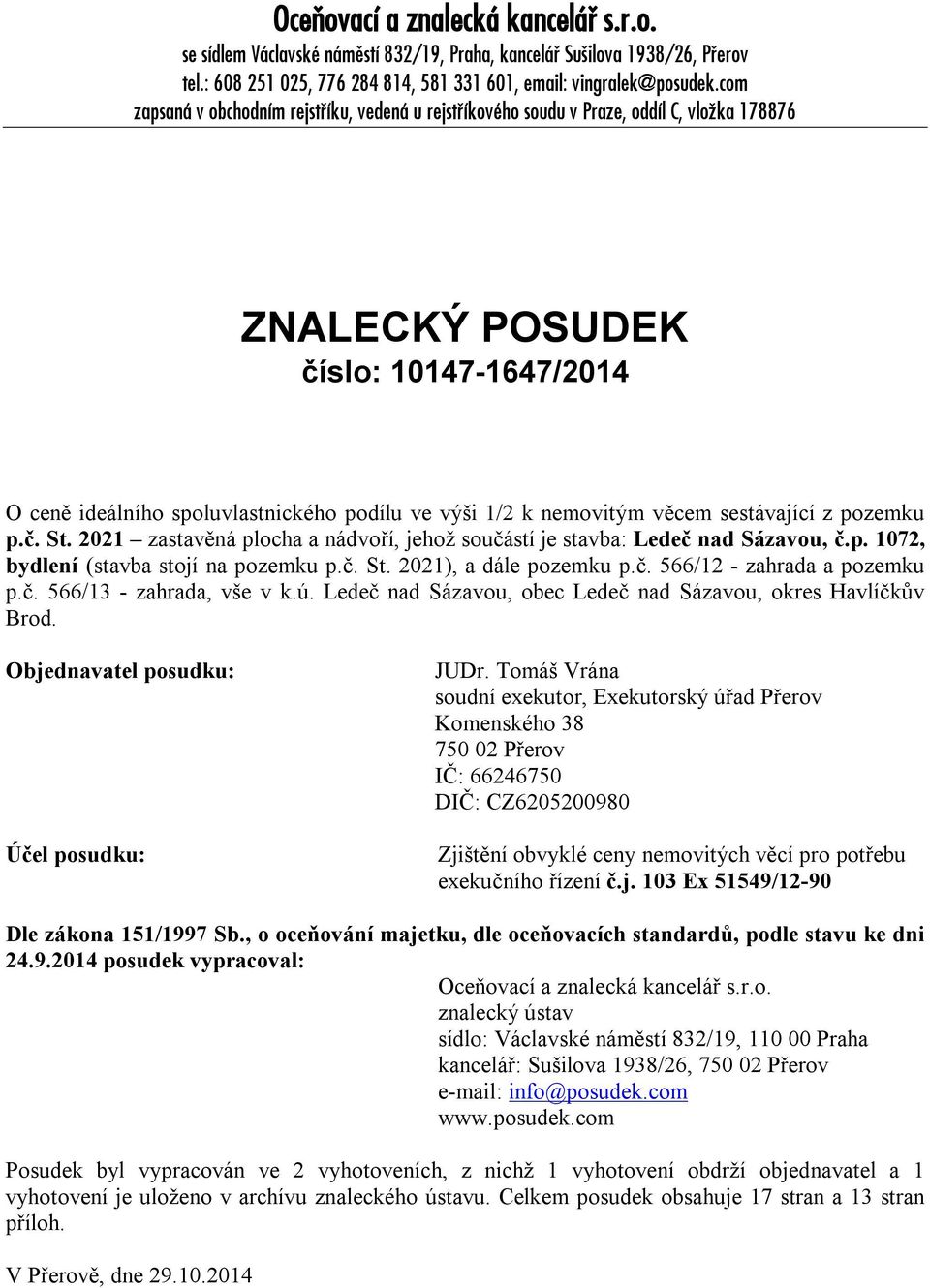 Oceňovací a znalecká kancelář s.r.o.
se sídlem Václavské náměstí 832/19, Praha, kancelář Sušilova 1938/26, Přerov
tel.: 608 251 025, 776 284 814, 581 331 601, email: vingralek@posudek.com
zapsaná v obchodním rejstříku, vedená u rejstříkového soudu v Praze, oddíl C, vložka 178876

ZNALECKÝ POSUDEK
číslo: 10147-1647/2014

O ceně ideálního spoluvlastnického podílu ve výši 1/2 k nemovitým věcem sestávající z pozemku p.č. St. 2021 – zastavěná plocha a nádvoří, jehož součástí je stavba: Ledeč nad Sázavou, č.p. 1072, bydlení (stavba stojí na pozemku p.č. St. 2021), a dále pozemku p.č. 566/12 - zahrada a pozemku p.č. 566/13 - zahrada, vše v k.ú. Ledeč nad Sázavou, obec Ledeč nad Sázavou, okres Havlíčkův Brod.

Objednavatel posudku:

JUDr. Tomáš Vrána
soudní exekutor, Exekutorský úřad Přerov
Komenského 38
750 02 Přerov
IČ: 66246750
DIČ: CZ6205200980

Účel posudku:

Zjištění obvyklé ceny nemovitých věcí pro potřebu exekučního řízení č.j. 103 Ex 51549/12-90

Dle zákona 151/1997 Sb., o oceňování majetku, dle oceňovacích standardů, podle stavu ke dni 24.9.2014 posudek vypracoval:

Oceňovací a znalecká kancelář s.r.o.
znalecký ústav
sídlo: Václavské náměstí 832/19, 110 00 Praha
kancelář: Sušilova 1938/26, 750 02 Přerov
e-mail: info@posudek.com
www.posudek.com

Posudek byl vypracován ve 2 vyhotoveních, z nichž 1 vyhotovení obdrží objednavatel a 1 vyhotovení je uloženo v archívu znaleckého ústavu. Celkem posudek obsahuje 17 stran a 13 stran příloh.

V Přerově, dne 29.10.2014